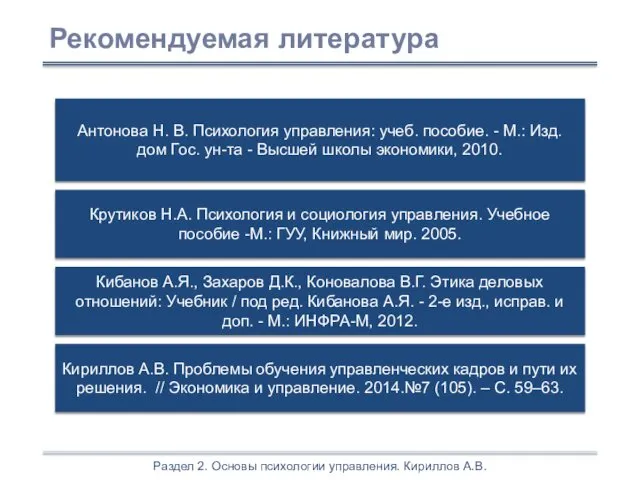 Рекомендуемая литература

Антонова Н. В. Психология управления: учеб. пособие. - М.: Изд. дом Гос. ун-та - Высшей школы экономики, 2010.

Крутиков Н.А. Психология и социология управления. Учебное пособие -М.: ГУУ, Книжный мир. 2005.

Кибанов А.Я., Захаров Д.К., Коновалова В.Г. Этика деловых отношений: Учебник / под ред. Кибанова А.Я. - 2-е изд., исправ. и доп. - М.: ИНФРА-М, 2012.

Кириллов А.В. Проблемы обучения управленческих кадров и пути их решения. // Экономика и управление. 2014.№7 (105). – С. 59–63.

Раздел 2. Основы психологии управления. Кириллов А.В.